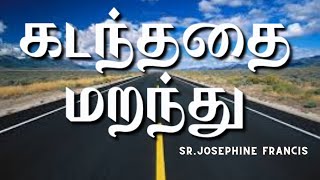 கடந்ததை
மறந்து

SR.JOSEPHINE FRANCIS